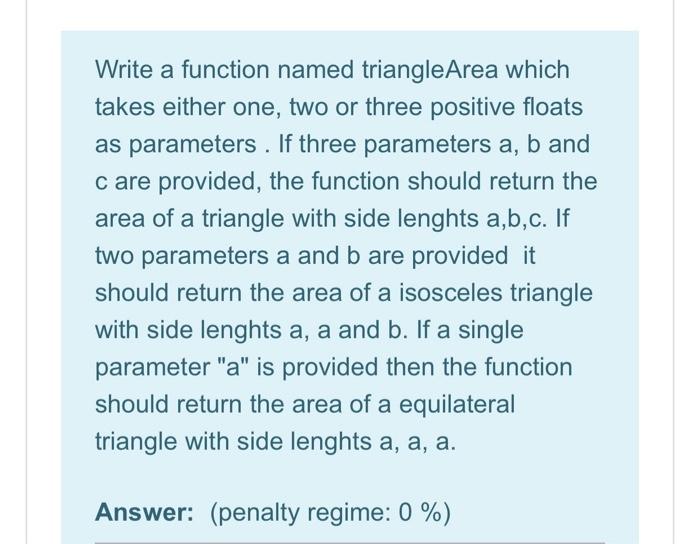 Write a function named triangleArea which takes either one, two or three positive floats as parameters . If three parameters a, b and c are provided, the function should return the area of a triangle with side lenghts a,b,c. If two parameters a and b are provided it should return the area of a isosceles triangle with side lenghts a, a and b. If a single parameter "a" is provided then the function should return the area of a equilateral triangle with side lenghts a, a, a.

Answer: (penalty regime: 0 %)